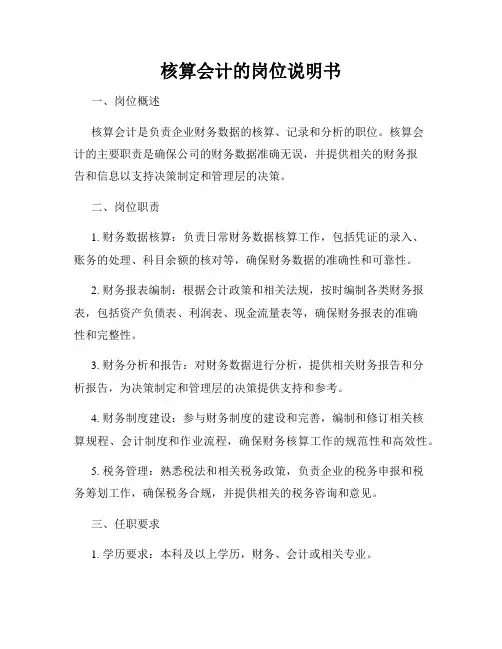 核算会计的岗位说明书

一、岗位概述

核算会计是负责企业财务数据的核算、记录和分析的职位。核算会计的主要职责是确保公司的财务数据准确无误，并提供相关的财务报告和信息以支持决策制定和管理层的决策。

二、岗位职责

1. 财务数据核算：负责日常财务数据核算工作，包括凭证的录入、账务的处理、科目余额的核对等，确保财务数据的准确性和可靠性。

2. 财务报表编制：根据会计政策和相关法规，按时编制各类财务报表，包括资产负债表、利润表、现金流量表等，确保财务报表的准确性和完整性。

3. 财务分析和报告：对财务数据进行分析，提供相关财务报告和分析报告，为决策制定和管理层的决策提供支持和参考。

4. 财务制度建设：参与财务制度的建设和完善，编制和修订相关核算规程、会计制度和作业流程，确保财务核算工作的规范性和高效性。

5. 税务管理：熟悉税法和相关税务政策，负责企业的税务申报和税务筹划工作，确保税务合规，并提供相关的税务咨询和意见。

三、任职要求

1. 学历要求：本科及以上学历，财务、会计或相关专业。